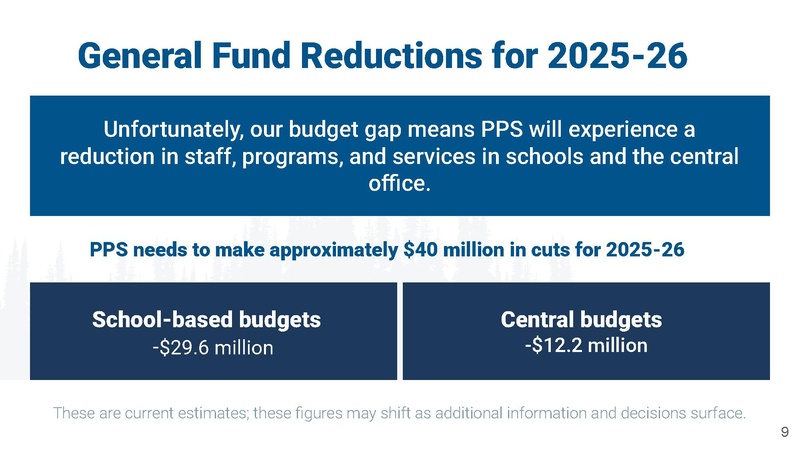 General Fund Reductions for 2025-26

Unfortunately, our budget gap means PPS will experience a reduction in staff, programs, and services in schools and the central office.

PPS needs to make approximately \$40 million in cuts for 2025-26

School-based budgets
-\$29.6 million

Central budgets
-\$12.2 million

These are current estimates; these figures may shift as additional information and decisions surface.

9